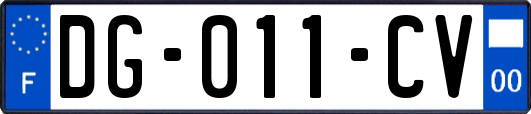 F
DG-011-CV
00